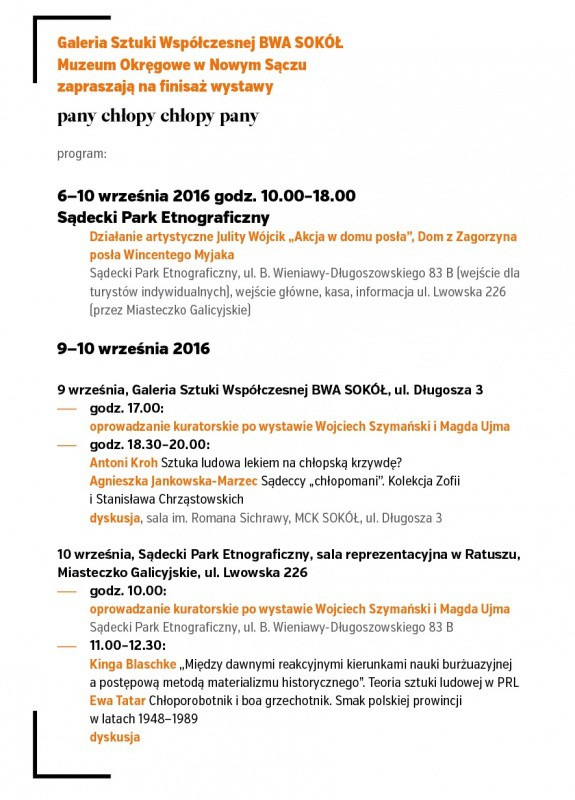 Galeria Sztuki Współczesnej BWA SOKÓŁ
Muzeum Okręgowe w Nowym Sączu
zapraszają na finisaż wystawy

pany chłopy chłopy pany

program:

6–10 września 2016 godz. 10.00–18.00
Sądecki Park Etnograficzny

Działanie artystyczne Julity Wójcik „Akcja w domu posła", Dom z Zagorzyna posła Wincentego Myjaka
Sądecki Park Etnograficzny, ul. B. Wieniawy-Długoszowskiego 83 B (wejście dla turystów indywidualnych), wejście główne, kasa, informacja ul. Lwowska 226 (przez Miasteczko Galicyjskie)

9–10 września 2016

9 września, Galeria Sztuki Współczesnej BWA SOKÓŁ, ul. Długosza 3

— godz. 17.00:
oprowadzanie kuratorskie po wystawie Wojciech Szymański i Magda Ujma

— godz. 18.30–20.00:
Antoni Kroh Sztuka ludowa lekiem na chłopską krzywdę?
Agnieszka Jankowska-Marzec Sądeccy „chłopomani". Kolekcja Zofii i Stanisława Chrząstowskich
dyskusja, sala im. Romana Sichrawy, MCK SOKÓŁ, ul. Długosza 3

10 września, Sądecki Park Etnograficzny, sala reprezentacyjna w Ratuszu, Miasteczko Galicyjskie, ul. Lwowska 226

— godz. 10.00:
oprowadzanie kuratorskie po wystawie Wojciech Szymański i Magda Ujma
Sądecki Park Etnograficzny, ul. B. Wieniawy-Długoszowskiego 83 B

— 11.00–12.30:
Kinga Blaschke „Między dawnymi reakcyjnymi kierunkami nauki burżuazyjnej a postępową metodą materializmu historycznego". Teoria sztuki ludowej w PRL
Ewa Tatar Chłoporobotnik i boa grzechotnik. Smak polskiej prowincji w latach 1948–1989
dyskusja